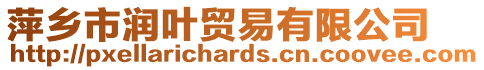 萍乡市润叶贸易有限公司
http://pxellarichards.cn.coovee.com